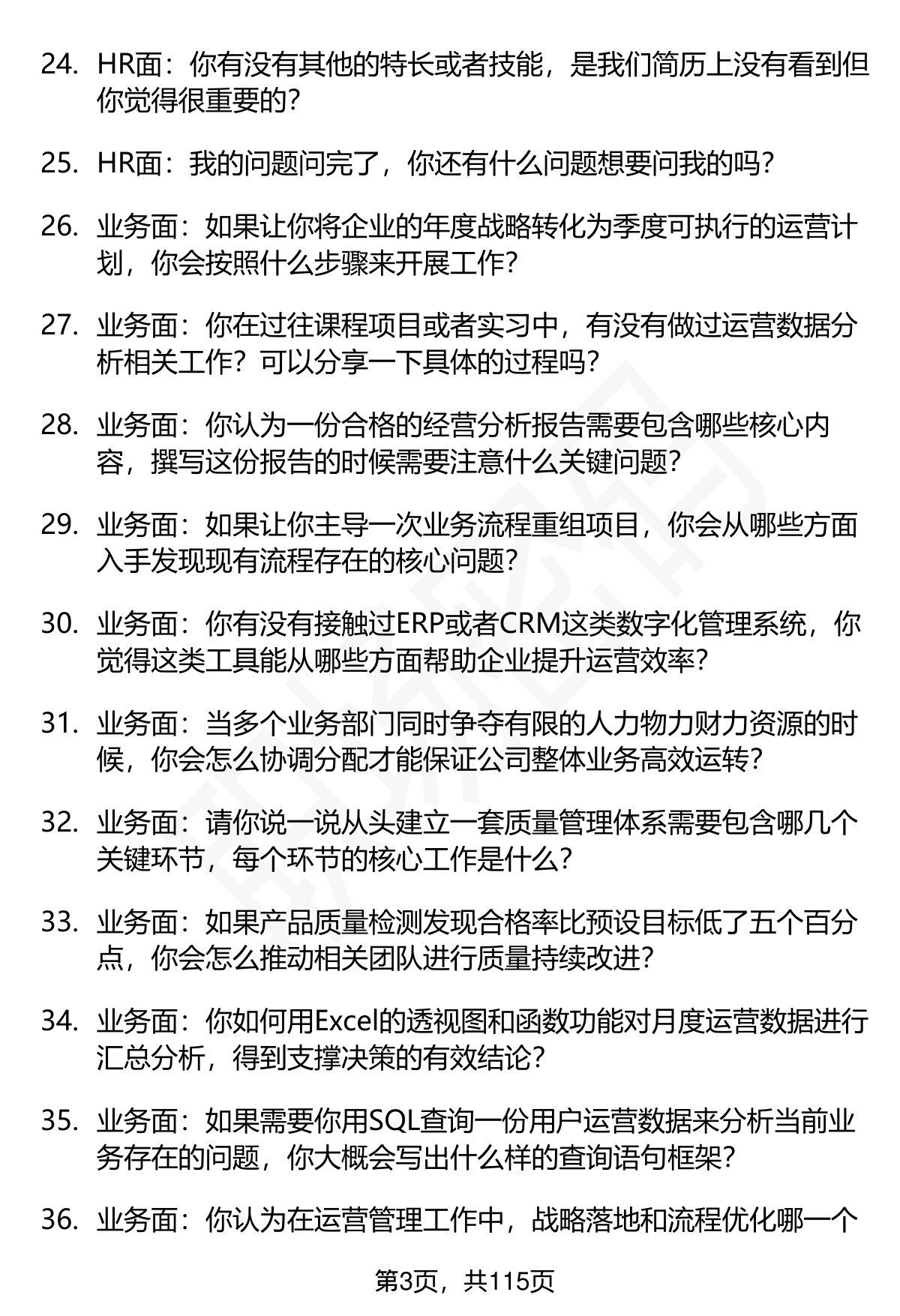 24. HR面：你有没有其他的特长或者技能，是我们简历上没有看到但你觉得很重要的？

25. HR面：我的问题问完了，你还有什么问题想要问我的吗？

26. 业务面：如果让你将企业的年度战略转化为季度可执行的运营计划，你会按照什么步骤来开展工作？

27. 业务面：你在过往课程项目或者实习中，有没有做过运营数据分析相关工作？可以分享一下具体的过程吗？

28. 业务面：你认为一份合格的经营分析报告需要包含哪些核心内容，撰写这份报告的时候需要注意什么关键问题？

29. 业务面：如果让你主导一次业务流程重组项目，你会从哪些方面入手发现现有流程存在的核心问题？

30. 业务面：你有没有接触过ERP或者CRM这类数字化管理系统，你觉得这类工具能从哪些方面帮助企业提升运营效率？

31. 业务面：当多个业务部门同时争夺有限的人力物力财力资源的时候，你会怎么协调分配才能保证公司整体业务高效运转？

32. 业务面：请你说一说从头建立一套质量管理体系需要包含哪几个关键环节，每个环节的核心工作是什么？

33. 业务面：如果产品质量检测发现合格率比预设目标低了五个百分点，你会怎么推动相关团队进行质量持续改进？

34. 业务面：你如何用Excel的透视图和函数功能对月度运营数据进行汇总分析，得到支撑决策的有效结论？

35. 业务面：如果需要你用SQL查询一份用户运营数据来分析当前业务存在的问题，你大概会写出什么样的查询语句框架？

36. 业务面：你认为在运营管理工作中，战略落地和流程优化哪一个

第3页，共115页